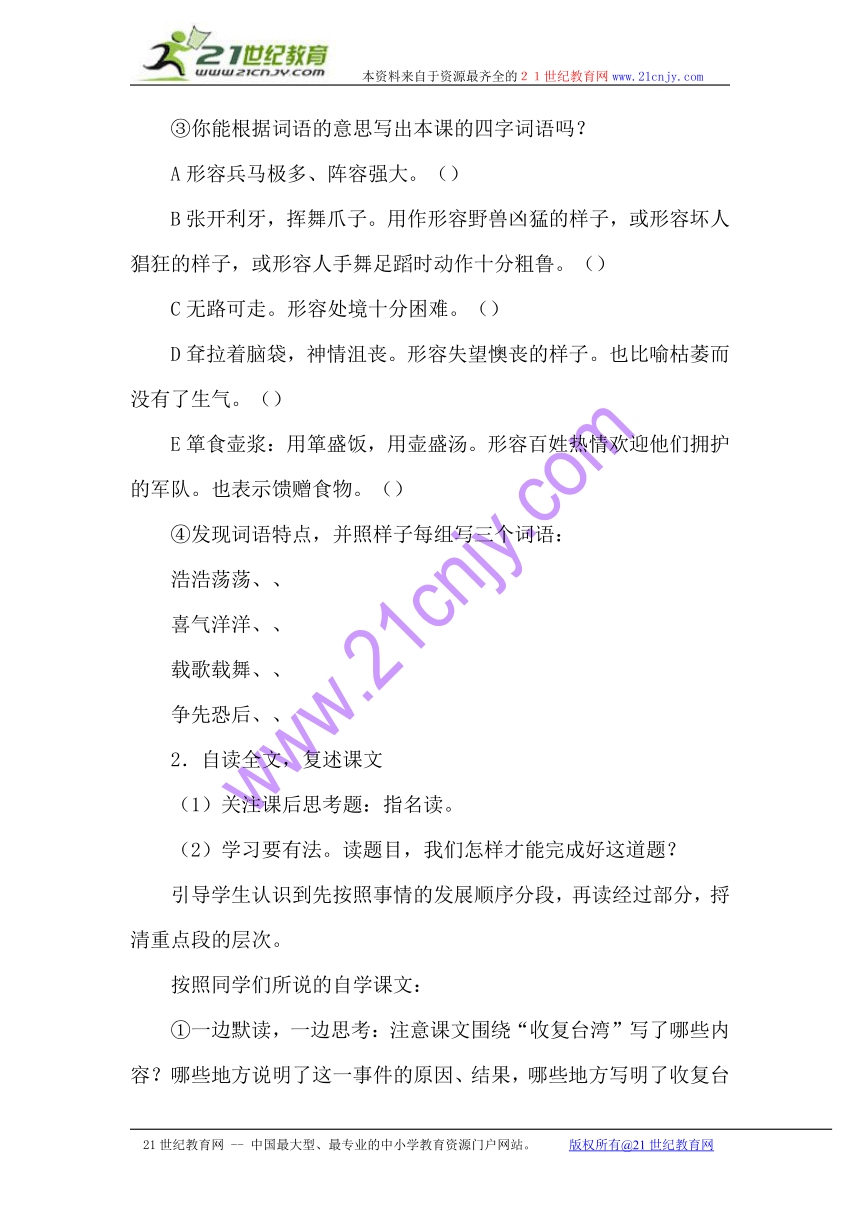 21世纪教育
www.21cnjy.com
本资料来自于资源最齐全的２１世纪教育网 www.21cnjy.com

③你能根据词语的意思写出本课的四字词语吗？

A 形容兵马极多、阵容强大。（）

B 张开利牙，挥舞爪子。用作形容野兽凶猛的样子，或形容坏人猖狂的样子，或形容人手舞足蹈时动作十分粗鲁。（）

C 无路可走。形容处境十分困难。（）

D 耷拉着脑袋，神情沮丧。形容失望懊丧的样子。也比喻枯萎而没有了生气。（）

E 箪食壶浆：用箪盛饭，用壶盛汤。形容百姓热情欢迎他们拥护的军队。也表示馈赠食物。（）

④发现词语特点，并照样子每组写三个词语：

浩浩荡荡、、

喜气洋洋、、

载歌载舞、、

争先恐后、、

2．自读全文，复述课文

（1）关注课后思考题：指名读。

（2）学习要有法。读题目，我们怎样才能完成好这道题？

引导学生认识到先按照事情的发展顺序分段，再读经过部分，捋清重点段的层次。

按照同学们所说的自学课文：

①一边默读，一边思考：注意课文围绕“收复台湾”写了哪些内容？哪些地方说明了这一事件的原因、结果，哪些地方写明了收复台

www.21cnjy.com

21 世纪教育网 -- 中国最大型、最专业的中小学教育资源门户网站。 版权所有@21 世纪教育网